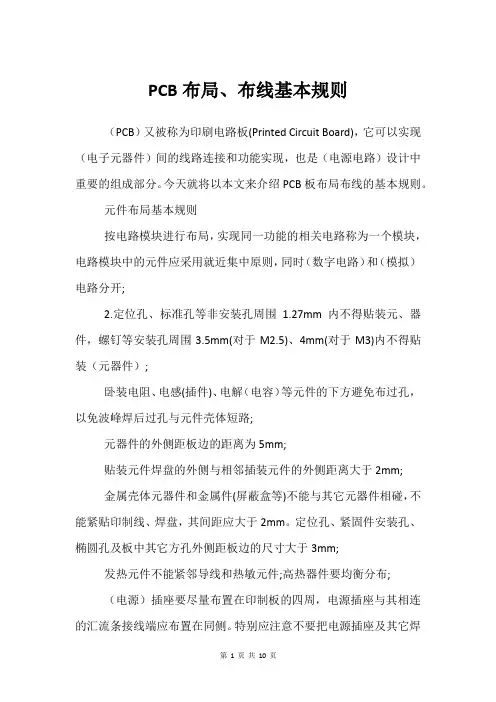 PCB 布局、布线基本规则

（PCB）又被称为印刷电路板(Printed Circuit Board)，它可以实现（电子元器件）间的线路连接和功能实现，也是（电源电路）设计中重要的组成部分。今天就将以本文来介绍 PCB 板布局布线的基本规则。

元件布局基本规则

按电路模块进行布局，实现同一功能的相关电路称为一个模块，电路模块中的元件应采用就近集中原则，同时（数字电路）和（模拟）电路分开;

2.定位孔、标准孔等非安装孔周围 1.27mm 内不得贴装元、器件，螺钉等安装孔周围 3.5mm(对于 M2.5)、4mm(对于 M3)内不得贴装（元器件）;

卧装电阻、电感(插件)、电解（电容）等元件的下方避免布过孔，以免波峰焊后过孔与元件壳体短路;

元器件的外侧距板边的距离为 5mm;

贴装元件焊盘的外侧与相邻插装元件的外侧距离大于 2mm;

金属壳体元器件和金属件(屏蔽盒等)不能与其它元器件相碰，不能紧贴印制线、焊盘，其间距应大于 2mm。定位孔、紧固件安装孔、椭圆孔及板中其它方孔外侧距板边的尺寸大于 3mm;

发热元件不能紧邻导线和热敏元件;高热器件要均衡分布;

（电源）插座要尽量布置在印制板的四周，电源插座与其相连的汇流条接线端应布置在同侧。特别应注意不要把电源插座及其它焊

第 1 页 共 10 页